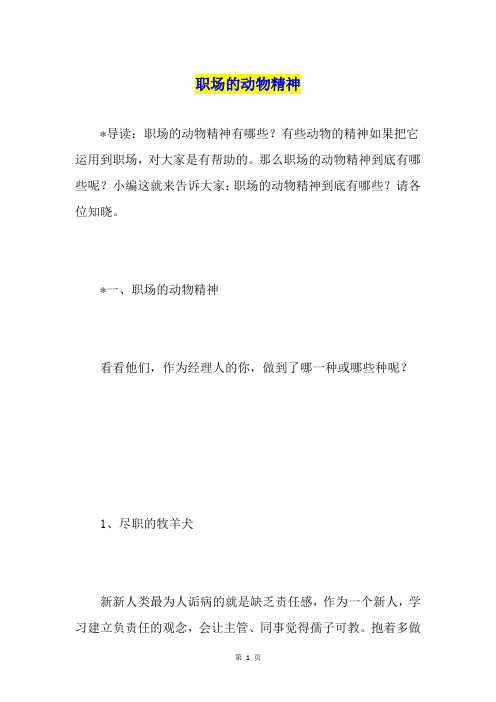 职场的动物精神

*导读：职场的动物精神有哪些？有些动物的精神如果把它运用到职场，对大家是有帮助的。那么职场的动物精神到底有哪些呢？小编这就来告诉大家：职场的动物精神到底有哪些？请各位知晓。

*一、职场的动物精神

看看他们，作为经理人的你，做到了哪一种或哪些种呢？

1、尽职的牧羊犬

新新人类最为人诟病的就是缺乏责任感，作为一个新人，学习建立负责任的观念，会让主管、同事觉得孺子可教。抱着多做

第 1 页